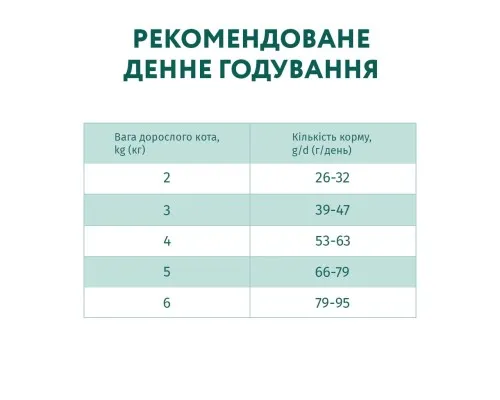 РЕКОМЕНДОВАНЕ ДЕННЕ ГОДУВАННЯ

| Вага дорослого кота, kg (кг) | Кількість корму, g/d (г/день) |
|---|---|
| 2 | 26-32 |
| 3 | 39-47 |
| 4 | 53-63 |
| 5 | 66-79 |
| 6 | 79-95 |